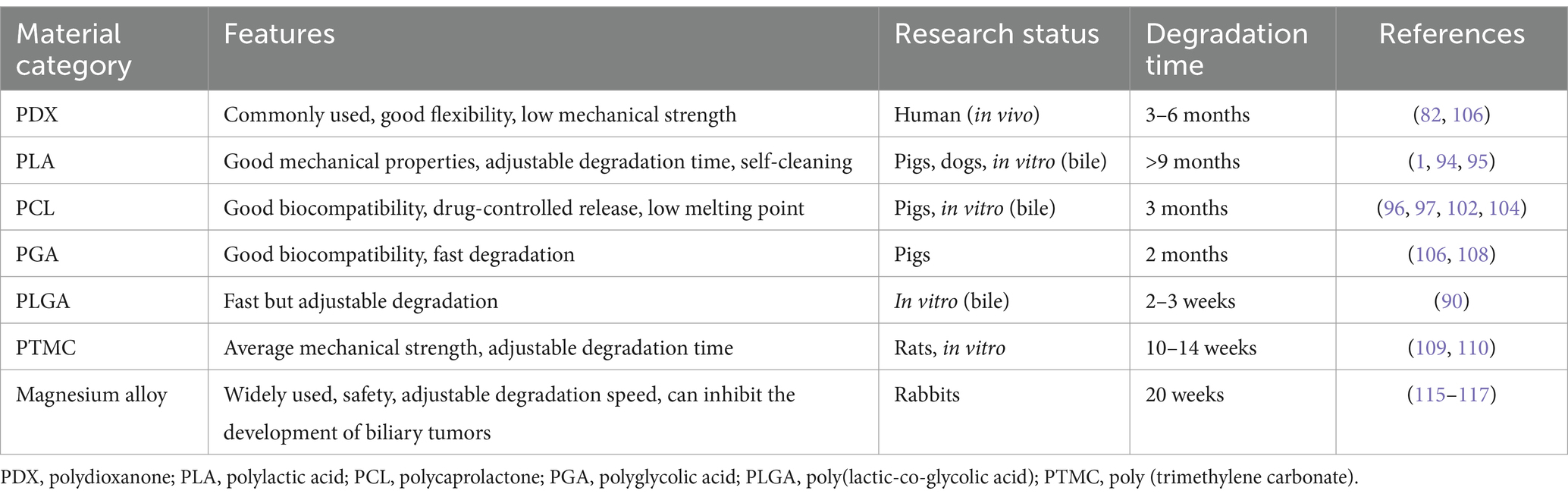 | Material category | Features | Research status | Degradation time | References |
|---|---|---|---|---|
| PDX | Commonly used, good flexibility, low mechanical strength | Human (in vivo) | 3–6 months | (82, 106) |
| PLA | Good mechanical properties, adjustable degradation time, self-cleaning | Pigs, dogs, in vitro (bile) | >9 months | (1, 94, 95) |
| PCL | Good biocompatibility, drug-controlled release, low melting point | Pigs, in vitro (bile) | 3 months | (96, 97, 102, 104) |
| PGA | Good biocompatibility, fast degradation | Pigs | 2 months | (106, 108) |
| PLGA | Fast but adjustable degradation | In vitro (bile) | 2–3 weeks | (90) |
| PTMC | Average mechanical strength, adjustable degradation time | Rats, in vitro | 10–14 weeks | (109, 110) |
| Magnesium alloy | Widely used, safety, adjustable degradation speed, can inhibit the development of biliary tumors | Rabbits | 20 weeks | (115–117) |

PDX, polydioxanone; PLA, polylactic acid; PCL, polycaprolactone; PGA, polyglycolic acid; PLGA, poly(lactic-co-glycolic acid); PTMC, poly (trimethylene carbonate).